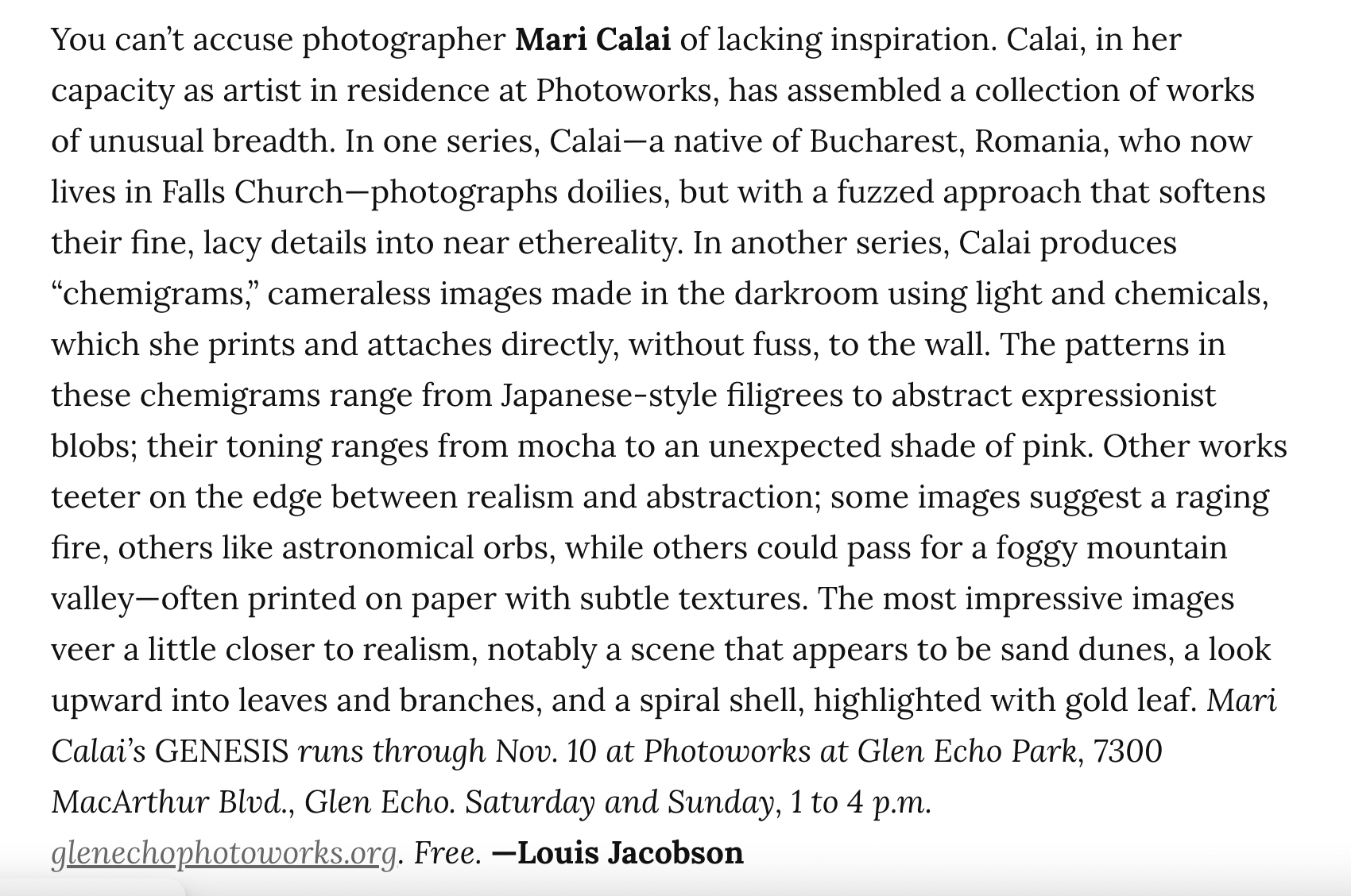 You can't accuse photographer Mari Calai of lacking inspiration. Calai, in her capacity as artist in residence at Photoworks, has assembled a collection of works of unusual breadth. In one series, Calai—a native of Bucharest, Romania, who now lives in Falls Church—photographs doilies, but with a fuzzed approach that softens their fine, lacy details into near ethereality. In another series, Calai produces "chemigrams," cameraless images made in the darkroom using light and chemicals, which she prints and attaches directly, without fuss, to the wall. The patterns in these chemigrams range from Japanese-style filigrees to abstract expressionist blobs; their toning ranges from mocha to an unexpected shade of pink. Other works teeter on the edge between realism and abstraction; some images suggest a raging fire, others like astronomical orbs, while others could pass for a foggy mountain valley—often printed on paper with subtle textures. The most impressive images veer a little closer to realism, notably a scene that appears to be sand dunes, a look upward into leaves and branches, and a spiral shell, highlighted with gold leaf. Mari Calai's GENESIS runs through Nov. 10 at Photoworks at Glen Echo Park, 7300 MacArthur Blvd., Glen Echo. Saturday and Sunday, 1 to 4 p.m. glenechophotoworks.org. Free. —Louis Jacobson